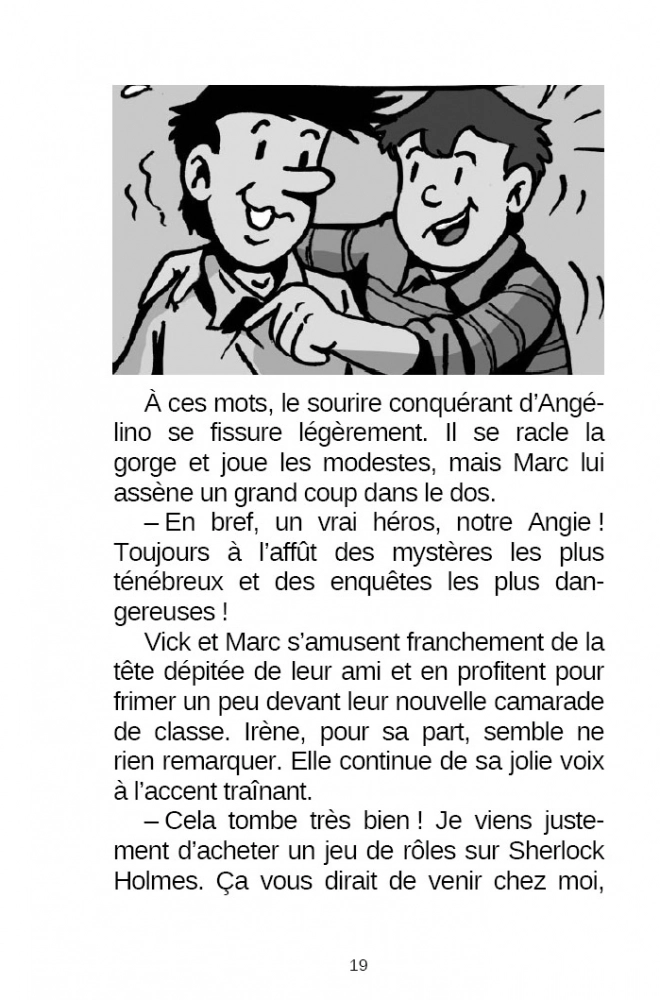 À ces mots, le sourire conquérant d'Angélino se fissure légèrement. Il se racle la gorge et joue les modestes, mais Marc lui assène un grand coup dans le dos.

– En bref, un vrai héros, notre Angie ! Toujours à l'affût des mystères les plus ténébreux et des enquêtes les plus dangereuses !

Vick et Marc s'amusent franchement de la tête dépitée de leur ami et en profitent pour frimer un peu devant leur nouvelle camarade de classe. Irène, pour sa part, semble ne rien remarquer. Elle continue de sa jolie voix à l'accent traînant.

– Cela tombe très bien ! Je viens justement d'acheter un jeu de rôles sur Sherlock Holmes. Ça vous dirait de venir chez moi,

19